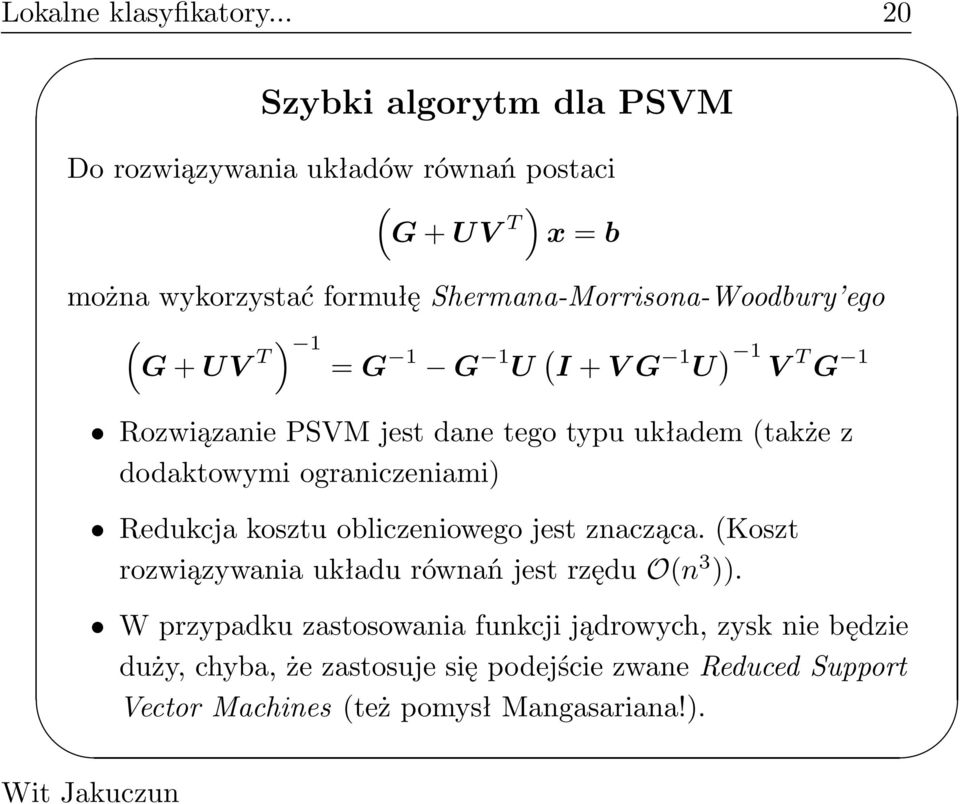 Lokalne klasyfikatory... 20

Szybki algorytm dla PSVM

Do rozwiązywania układów równań postaci

$\left(G + UV^T\right) x = b$

można wykorzystać formułę Shermana-Morrisona-Woodbury'ego

$\left(G + UV^T\right)^{-1} = G^{-1} - G^{-1}U\left(I + VG^{-1}U\right)^{-1} V^T G^{-1}$

• Rozwiązanie PSVM jest dane tego typu układem (także z dodaktowymi ograniczeniami)

• Redukcja kosztu obliczeniowego jest znacząca. (Koszt rozwiązywania układu równań jest rzędu $\mathcal{O}(n^3)$).

• W przypadku zastosowania funkcji jądrowych, zysk nie będzie duży, chyba, że zastosuje się podejście zwane Reduced Support Vector Machines (też pomysł Mangasariana!).

Wit Jakuczun